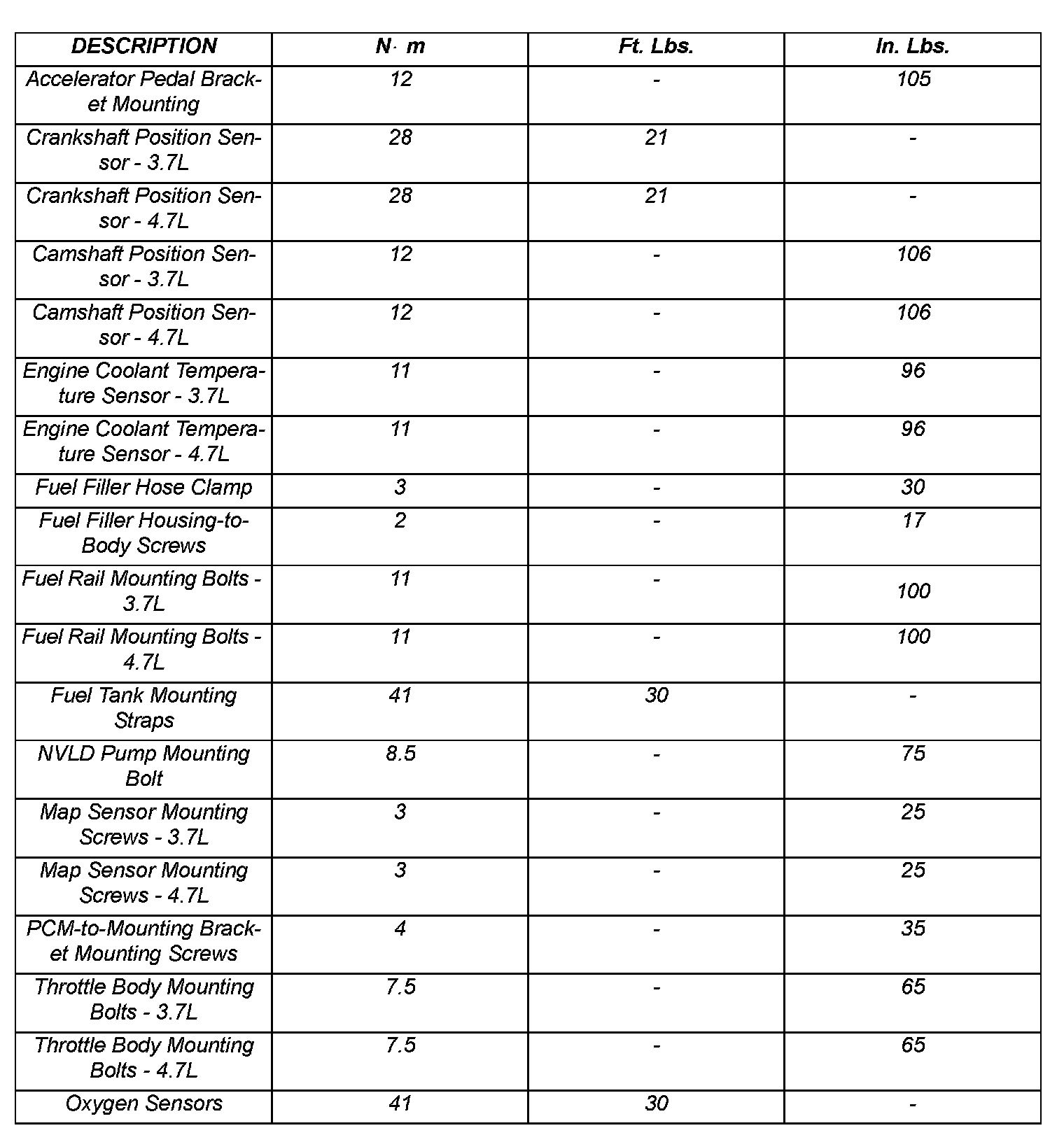 | DESCRIPTION | N· m | Ft. Lbs. | In. Lbs. |
|---|---|---|---|
| Accelerator Pedal Bracket Mounting | 12 | - | 105 |
| Crankshaft Position Sensor - 3.7L | 28 | 21 | - |
| Crankshaft Position Sensor - 4.7L | 28 | 21 | - |
| Camshaft Position Sensor - 3.7L | 12 | - | 106 |
| Camshaft Position Sensor - 4.7L | 12 | - | 106 |
| Engine Coolant Temperature Sensor - 3.7L | 11 | - | 96 |
| Engine Coolant Temperature Sensor - 4.7L | 11 | - | 96 |
| Fuel Filler Hose Clamp | 3 | - | 30 |
| Fuel Filler Housing-to-Body Screws | 2 | - | 17 |
| Fuel Rail Mounting Bolts - 3.7L | 11 | - | 100 |
| Fuel Rail Mounting Bolts - 4.7L | 11 | - | 100 |
| Fuel Tank Mounting Straps | 41 | 30 | - |
| NVLD Pump Mounting Bolt | 8.5 | - | 75 |
| Map Sensor Mounting Screws - 3.7L | 3 | - | 25 |
| Map Sensor Mounting Screws - 4.7L | 3 | - | 25 |
| PCM-to-Mounting Bracket Mounting Screws | 4 | - | 35 |
| Throttle Body Mounting Bolts - 3.7L | 7.5 | - | 65 |
| Throttle Body Mounting Bolts - 4.7L | 7.5 | - | 65 |
| Oxygen Sensors | 41 | 30 | - |